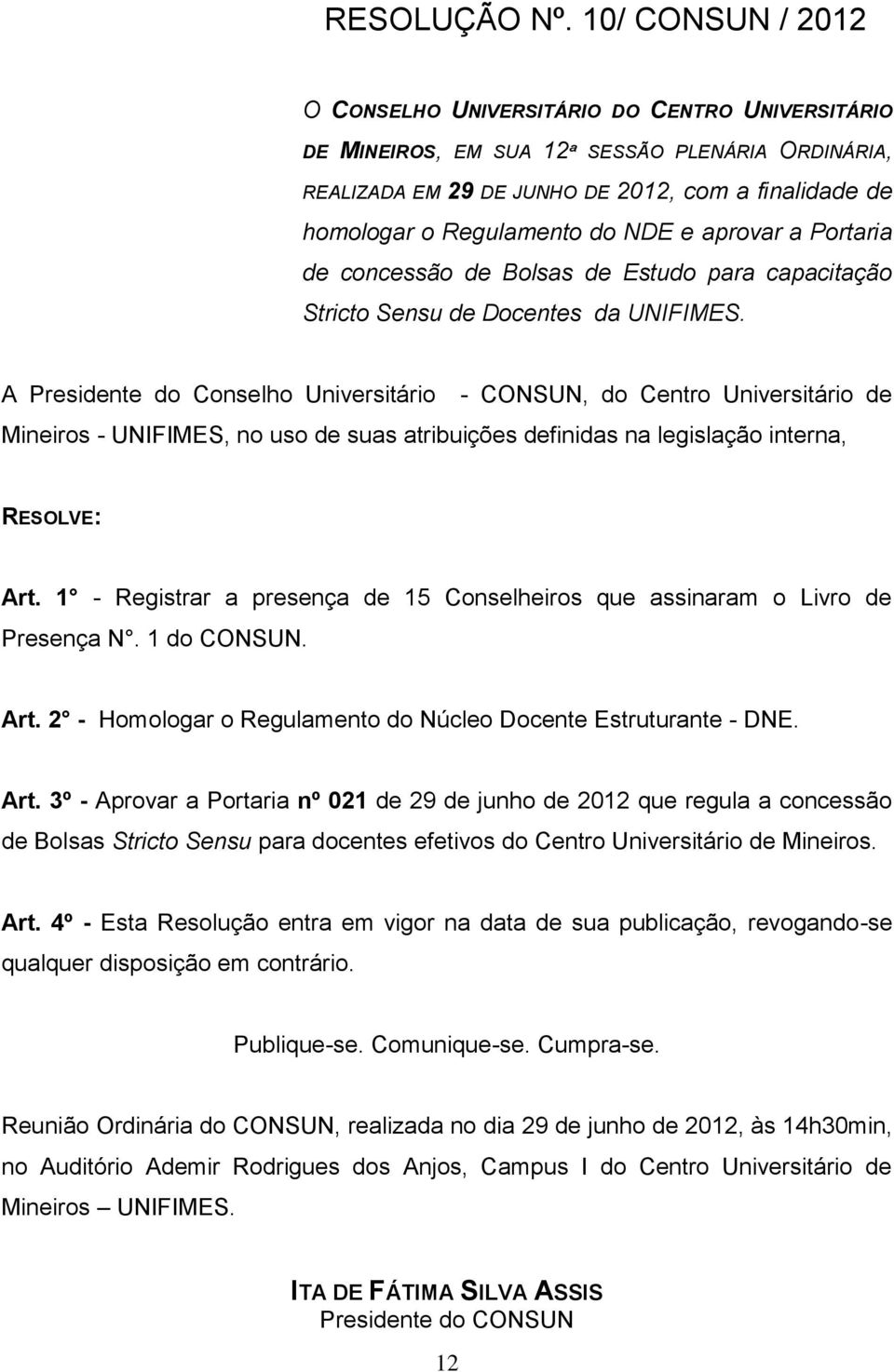 RESOLUÇÃO Nº. 10/ CONSUN / 2012

O CONSELHO UNIVERSITÁRIO DO CENTRO UNIVERSITÁRIO DE MINEIROS, EM SUA 12ª SESSÃO PLENÁRIA ORDINÁRIA, REALIZADA EM 29 DE JUNHO DE 2012, com a finalidade de homologar o Regulamento do NDE e aprovar a Portaria de concessão de Bolsas de Estudo para capacitação Stricto Sensu de Docentes da UNIFIMES.

A Presidente do Conselho Universitário - CONSUN, do Centro Universitário de Mineiros - UNIFIMES, no uso de suas atribuições definidas na legislação interna,

RESOLVE:

Art. 1° - Registrar a presença de 15 Conselheiros que assinaram o Livro de Presença N°. 1 do CONSUN.

Art. 2° - Homologar o Regulamento do Núcleo Docente Estruturante - DNE.

Art. 3º - Aprovar a Portaria nº 021 de 29 de junho de 2012 que regula a concessão de Bolsas Stricto Sensu para docentes efetivos do Centro Universitário de Mineiros.

Art. 4º - Esta Resolução entra em vigor na data de sua publicação, revogando-se qualquer disposição em contrário.

Publique-se. Comunique-se. Cumpra-se.

Reunião Ordinária do CONSUN, realizada no dia 29 de junho de 2012, às 14h30min, no Auditório Ademir Rodrigues dos Anjos, Campus I do Centro Universitário de Mineiros – UNIFIMES.

ITA DE FÁTIMA SILVA ASSIS
Presidente do CONSUN

12